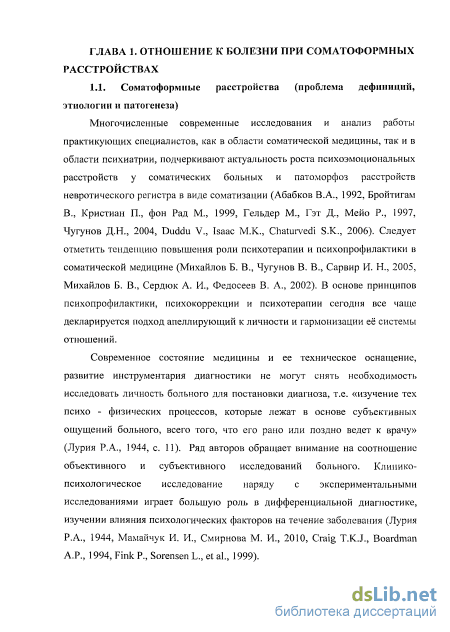 ГЛАВА 1. ОТНОШЕНИЕ К БОЛЕЗНИ ПРИ СОМАТОФОРМНЫХ РАССТРОЙСТВАХ

1.1. Соматоформные расстройства (проблема дефиниций, этиологии и патогенеза)

Многочисленные современные исследования и анализ работы практикующих специалистов, как в области соматической медицины, так и в области психиатрии, подчеркивают актуальность роста психоэмоциональных расстройств у соматических больных и патоморфоз расстройств невротического регистра в виде соматизации (Абабков В.А., 1992, Бройтигам В., Кристиан П., фон Рад М., 1999, Гельдер М., Гэт Д., Мейо Р., 1997, Чугунов Д.Н., 2004, Duddu V., Isaac M.K., Chaturvedi S.K., 2006). Следует отметить тенденцию повышения роли психотерапии и психопрофилактики в соматической медицине (Михайлов Б. В., Чугунов В. В., Сарвир И. Н., 2005, Михайлов Б. В., Сердюк А. И., Федосеев В. А., 2002). В основе принципов психопрофилактики, психокоррекции и психотерапии сегодня все чаще декларируется подход апеллирующий к личности и гармонизации её системы отношений.

Современное состояние медицины и ее техническое оснащение, развитие инструментария диагностики не могут снять необходимость исследовать личность больного для постановки диагноза, т.е. «изучение тех психо - физических процессов, которые лежат в основе субъективных ощущений больного, всего того, что его рано или поздно ведет к врачу» (Лурия Р.А., 1944, с. 11). Ряд авторов обращает внимание на соотношение объективного и субъективного исследований больного. Клинико-психологическое исследование наряду с экспериментальными исследованиями играет большую роль в дифференциальной диагностике, изучении влияния психологических факторов на течение заболевания (Лурия Р.А., 1944, Мамайчук И. И., Смирнова М. И., 2010, Craig T.K.J., Boardman A.P., 1994, Fink P., Sorensen L., et al., 1999).

dsLib.net
библиотека диссертаций